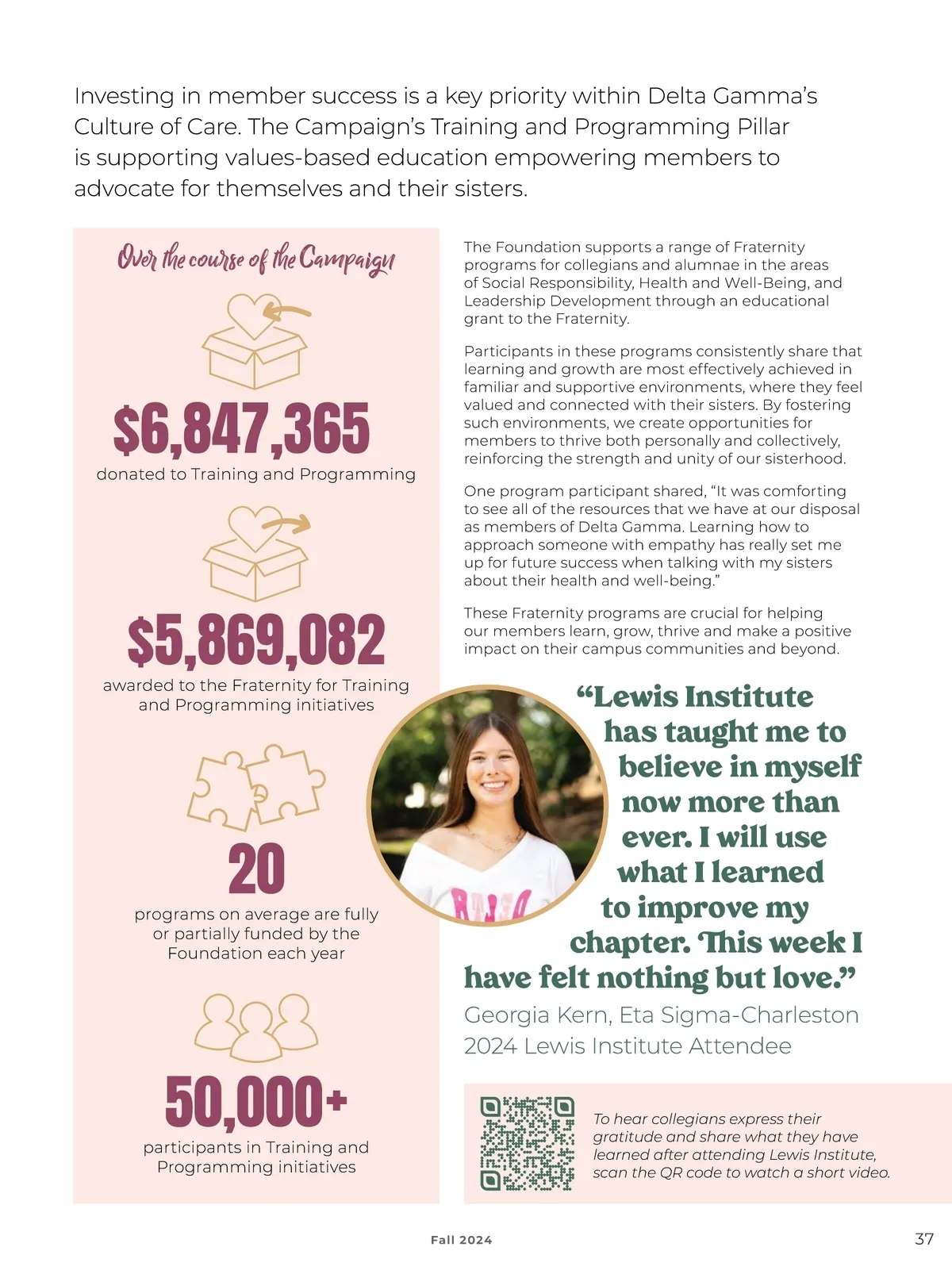 Investing in member success is a key priority within Delta Gamma's Culture of Care. The Campaign's Training and Programming Pillar is supporting values-based education empowering members to advocate for themselves and their sisters.

Over the course of the Campaign

$6,847,365
donated to Training and Programming

$5,869,082
awarded to the Fraternity for Training and Programming initiatives

20
programs on average are fully or partially funded by the Foundation each year

50,000+
participants in Training and Programming initiatives

The Foundation supports a range of Fraternity programs for collegians and alumnae in the areas of Social Responsibility, Health and Well-Being, and Leadership Development through an educational grant to the Fraternity.

Participants in these programs consistently share that learning and growth are most effectively achieved in familiar and supportive environments, where they feel valued and connected with their sisters. By fostering such environments, we create opportunities for members to thrive both personally and collectively, reinforcing the strength and unity of our sisterhood.

One program participant shared, "It was comforting to see all of the resources that we have at our disposal as members of Delta Gamma. Learning how to approach someone with empathy has really set me up for future success when talking with my sisters about their health and well-being."

These Fraternity programs are crucial for helping our members learn, grow, thrive and make a positive impact on their campus communities and beyond.

"Lewis Institute has taught me to believe in myself now more than ever. I will use what I learned to improve my chapter. This week I have felt nothing but love."

Georgia Kern, Eta Sigma-Charleston
2024 Lewis Institute Attendee

To hear collegians express their gratitude and share what they have learned after attending Lewis Institute, scan the QR code to watch a short video.

Fall 2024

37